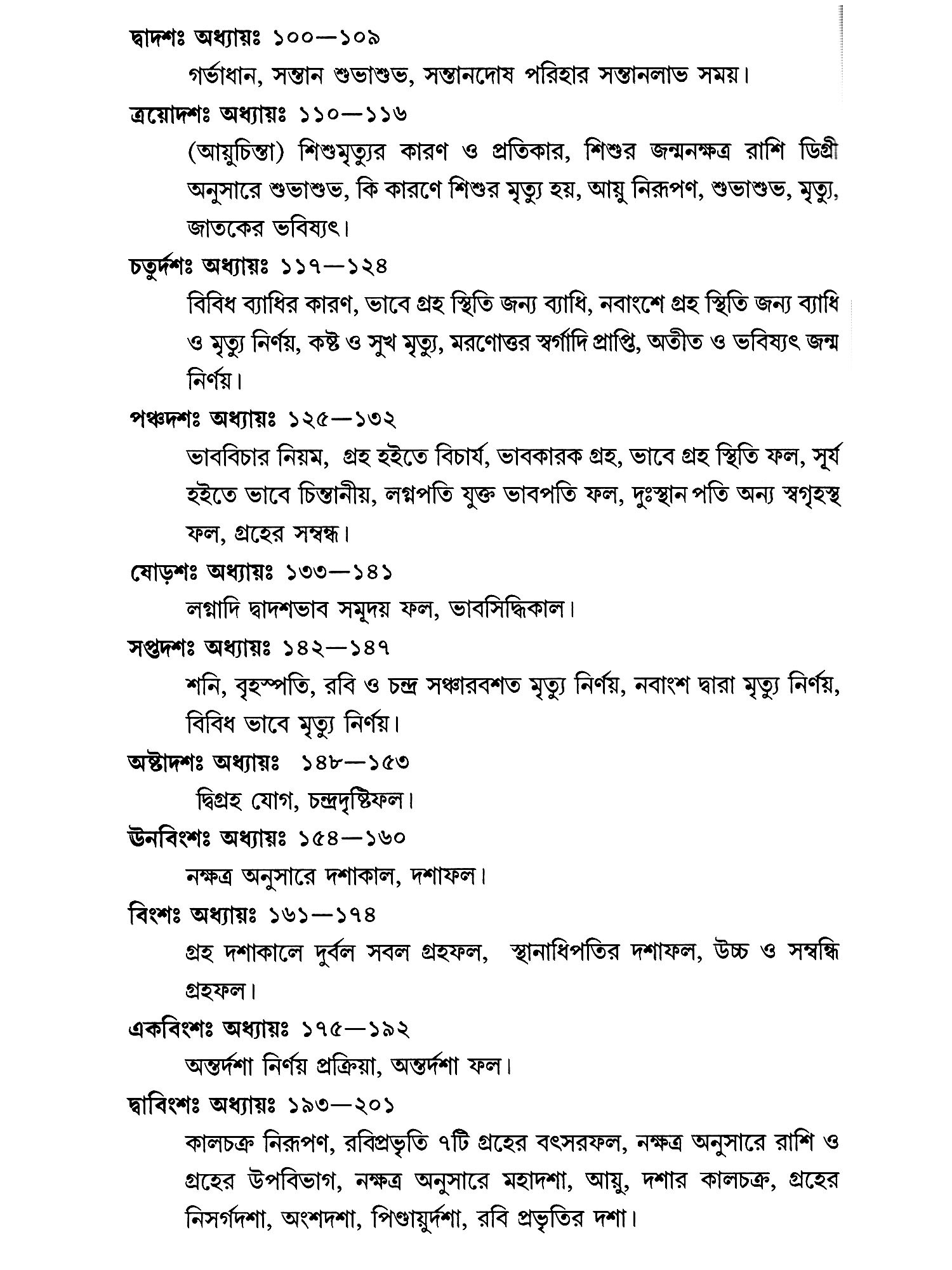 দ্বাদশঃ অধ্যায়ঃ ১০০—১০৯
গর্ভাধান, সন্তান শুভাশুভ, সন্তানদোষ পরিহার সন্তানলাভ সময়।

ত্রয়োদশঃ অধ্যায়ঃ ১১০—১১৬
(আয়ুচিন্তা) শিশুমৃত্যুর কারণ ও প্রতিকার, শিশুর জন্মনক্ষত্র রাশি ডিগ্রী অনুসারে শুভাশুভ, কি কারণে শিশুর মৃত্যু হয়, আয়ু নিরূপণ, শুভাশুভ, মৃত্যু, জাতকের ভবিষ্যৎ।

চতুর্দশঃ অধ্যায়ঃ ১১৭—১২৪
বিবিধ ব্যাধির কারণ, ভাবে গ্রহ স্থিতি জন্য ব্যাধি, নবাংশে গ্রহ স্থিতি জন্য ব্যাধি ও মৃত্যু নির্ণয়, কষ্ট ও সুখ মৃত্যু, মরণোত্তর স্বর্গাদি প্রাপ্তি, অতীত ও ভবিষ্যৎ জন্ম নির্ণয়।

পঞ্চদশঃ অধ্যায়ঃ ১২৫—১৩২
ভাববিচার নিয়ম, গ্রহ হইতে বিচার্য, ভাবকারক গ্রহ, ভাবে গ্রহ স্থিতি ফল, সূর্য হইতে ভাবে চিন্তানীয়, লগ্নপতি যুক্ত ভাবপতি ফল, দুঃস্থান পতি অন্য স্বগৃহস্থ ফল, গ্রহের সম্বন্ধ।

ষোড়শঃ অধ্যায়ঃ ১৩৩—১৪১
লগ্নাদি দ্বাদশভাব সমুদয় ফল, ভাবসিদ্ধিকাল।

সপ্তদশঃ অধ্যায়ঃ ১৪২—১৪৭
শনি, বৃহস্পতি, রবি ও চন্দ্র সঞ্চারবশত মৃত্যু নির্ণয়, নবাংশ দ্বারা মৃত্যু নির্ণয়, বিবিধ ভাবে মৃত্যু নির্ণয়।

অষ্টাদশঃ অধ্যায়ঃ ১৪৮—১৫৩
দ্বিগ্রহ যোগ, চন্দ্রদৃষ্টিফল।

ঊনবিংশঃ অধ্যায়ঃ ১৫৪—১৬০
নক্ষত্র অনুসারে দশাকাল, দশাফল।

বিংশঃ অধ্যায়ঃ ১৬১—১৭৪
গ্রহ দশাকালে দুর্বল সবল গ্রহফল, স্থানাধিপতির দশাফল, উচ্চ ও সম্বন্ধি গ্রহফল।

একবিংশঃ অধ্যায়ঃ ১৭৫—১৯২
অন্তর্দশা নির্ণয় প্রক্রিয়া, অন্তর্দশা ফল।

দ্বাবিংশঃ অধ্যায়ঃ ১৯৩—২০১
কালচক্র নিরূপণ, রবিপ্রভৃতি ৭টি গ্রহের বৎসরফল, নক্ষত্র অনুসারে রাশি ও গ্রহের উপবিভাগ, নক্ষত্র অনুসারে মহাদশা, আয়ু, দশার কালচক্র, গ্রহের নিসর্গদশা, অংশদশা, পিণ্ডায়ুর্দশা, রবি প্রভৃতির দশা।